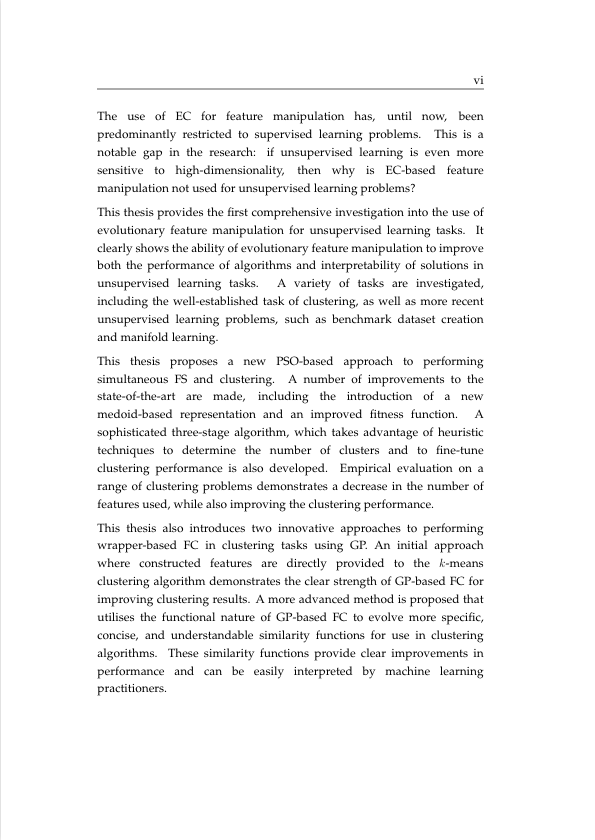 vi

The use of EC for feature manipulation has, until now, been predominantly restricted to supervised learning problems. This is a notable gap in the research: if unsupervised learning is even more sensitive to high-dimensionality, then why is EC-based feature manipulation not used for unsupervised learning problems?

This thesis provides the first comprehensive investigation into the use of evolutionary feature manipulation for unsupervised learning tasks. It clearly shows the ability of evolutionary feature manipulation to improve both the performance of algorithms and interpretability of solutions in unsupervised learning tasks. A variety of tasks are investigated, including the well-established task of clustering, as well as more recent unsupervised learning problems, such as benchmark dataset creation and manifold learning.

This thesis proposes a new PSO-based approach to performing simultaneous FS and clustering. A number of improvements to the state-of-the-art are made, including the introduction of a new medoid-based representation and an improved fitness function. A sophisticated three-stage algorithm, which takes advantage of heuristic techniques to determine the number of clusters and to fine-tune clustering performance is also developed. Empirical evaluation on a range of clustering problems demonstrates a decrease in the number of features used, while also improving the clustering performance.

This thesis also introduces two innovative approaches to performing wrapper-based FC in clustering tasks using GP. An initial approach where constructed features are directly provided to the $k$-means clustering algorithm demonstrates the clear strength of GP-based FC for improving clustering results. A more advanced method is proposed that utilises the functional nature of GP-based FC to evolve more specific, concise, and understandable similarity functions for use in clustering algorithms. These similarity functions provide clear improvements in performance and can be easily interpreted by machine learning practitioners.